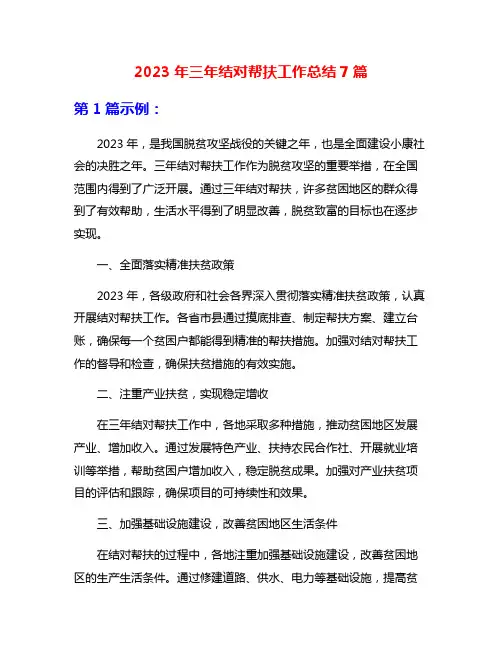 2023 年三年结对帮扶工作总结 7 篇

第 1 篇示例：

2023 年，是我国脱贫攻坚战役的关键之年，也是全面建设小康社会的决胜之年。三年结对帮扶工作作为脱贫攻坚的重要举措，在全国范围内得到了广泛开展。通过三年结对帮扶，许多贫困地区的群众得到了有效帮助，生活水平得到了明显改善，脱贫致富的目标也在逐步实现。

一、全面落实精准扶贫政策

2023 年，各级政府和社会各界深入贯彻落实精准扶贫政策，认真开展结对帮扶工作。各省市县通过摸底排查、制定帮扶方案、建立台账，确保每一个贫困户都能得到精准的帮扶措施。加强对结对帮扶工作的督导和检查，确保扶贫措施的有效实施。

二、注重产业扶贫，实现稳定增收

在三年结对帮扶工作中，各地采取多种措施，推动贫困地区发展产业、增加收入。通过发展特色产业、扶持农民合作社、开展就业培训等举措，帮助贫困户增加收入，稳定脱贫成果。加强对产业扶贫项目的评估和跟踪，确保项目的可持续性和效果。

三、加强基础设施建设，改善贫困地区生活条件

在结对帮扶的过程中，各地注重加强基础设施建设，改善贫困地区的生产生活条件。通过修建道路、供水、电力等基础设施，提高贫